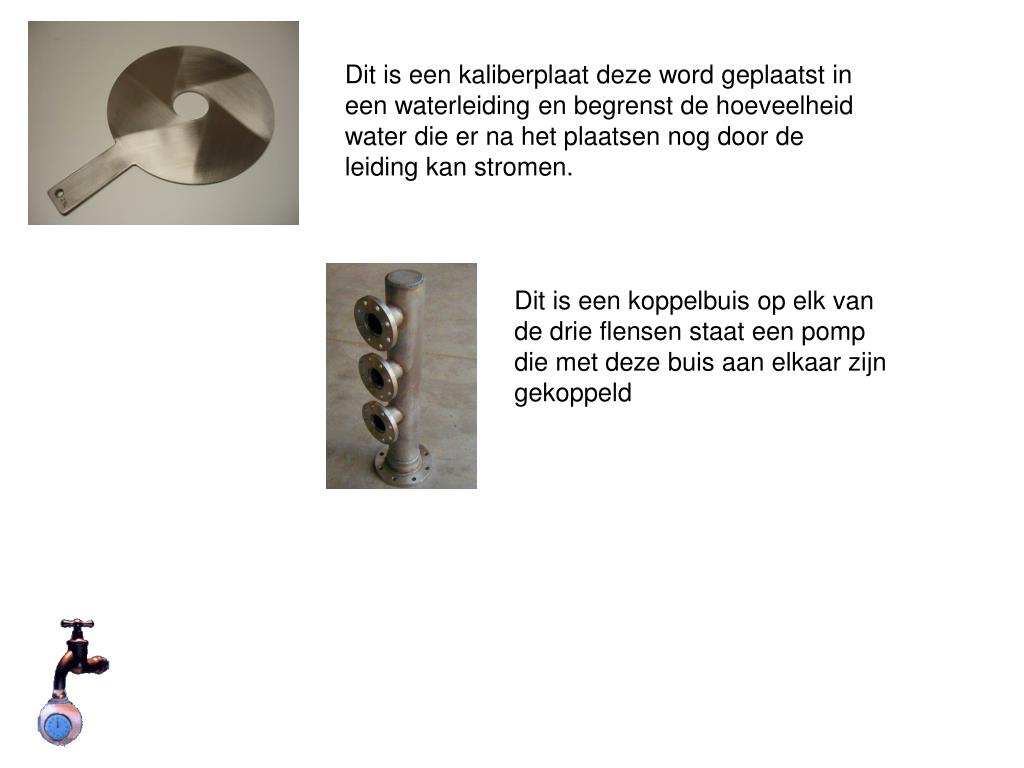 Dit is een kaliberplaat deze word geplaatst in een waterleiding en begrenst de hoeveelheid water die er na het plaatsen nog door de leiding kan stromen.

Dit is een koppelbuis op elk van de drie flensen staat een pomp die met deze buis aan elkaar zijn gekoppeld